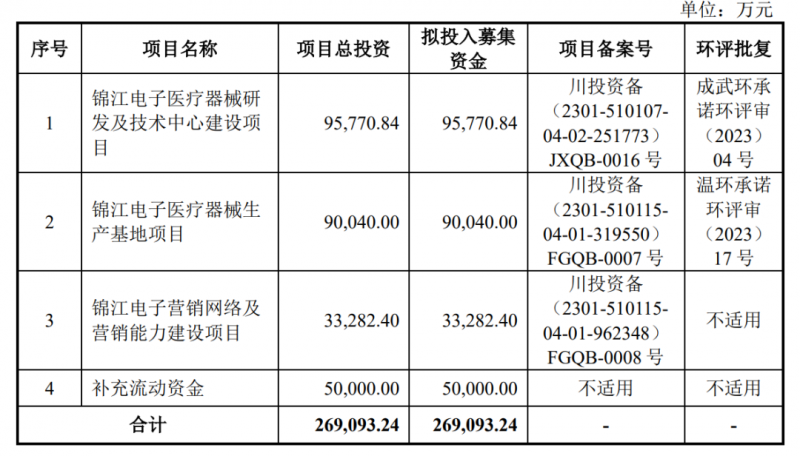 单位：万元

| 序号 | 项目名称 | 项目总投资 | 拟投入募集资金 | 项目备案号 | 环评批复 |
|---|---|---|---|---|---|
| 1 | 锦江电子医疗器械研发及技术中心建设项目 | 95,770.84 | 95,770.84 | 川投资备（2301-510107-04-02-251773）JXQB-0016 号 | 成武环承诺环评审（2023）04 号 |
| 2 | 锦江电子医疗器械生产基地项目 | 90,040.00 | 90,040.00 | 川投资备（2301-510115-04-01-319550）FGQB-0007 号 | 温环承诺环评审（2023）17 号 |
| 3 | 锦江电子营销网络及营销能力建设项目 | 33,282.40 | 33,282.40 | 川投资备（2301-510115-04-01-962348）FGQB-0008 号 | 不适用 |
| 4 | 补充流动资金 | 50,000.00 | 50,000.00 | 不适用 | 不适用 |
| 合计 | | 269,093.24 | 269,093.24 | - | - |